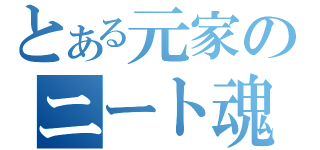 とある元家の
ニート魂